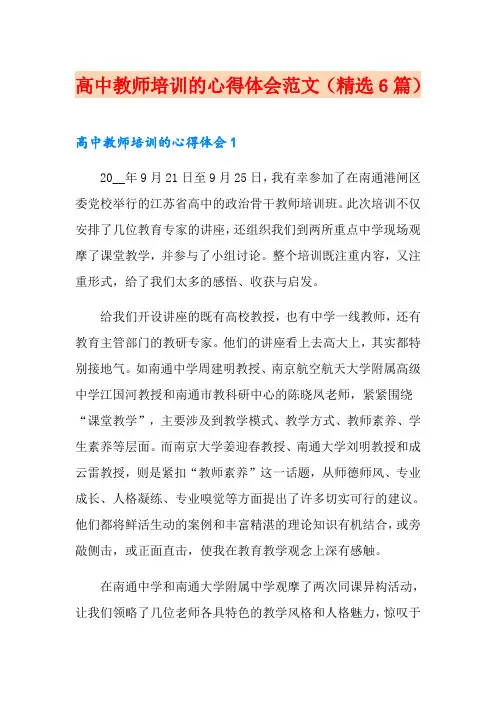 高中教师培训的心得体会范文（精选6篇）

高中教师培训的心得体会1

20__年9月21日至9月25日，我有幸参加了在南通港闸区委党校举行的江苏省高中的政治骨干教师培训班。此次培训不仅安排了几位教育专家的讲座，还组织我们到两所重点中学现场观摩了课堂教学，并参与了小组讨论。整个培训既注重内容，又注重形式，给了我们太多的感悟、收获与启发。

给我们开设讲座的既有高校教授，也有中学一线教师，还有教育主管部门的教研专家。他们的讲座看上去高大上，其实都特别接地气。如南通中学周建明教授、南京航空航天大学附属高级中学江国河教授和南通市教科研中心的陈晓凤老师，紧紧围绕“课堂教学”，主要涉及到教学模式、教学方式、教师素养、学生素养等层面。而南京大学姜迎春教授、南通大学刘明教授和成云雷教授，则是紧扣“教师素养”这一话题，从师德师风、专业成长、人格凝练、专业嗅觉等方面提出了许多切实可行的建议。他们都将鲜活生动的案例和丰富精湛的理论知识有机结合，或旁敲侧击，或正面直击，使我在教育教学观念上深有感触。

在南通中学和南通大学附属中学观摩了两次同课异构活动，让我们领略了几位老师各具特色的教学风格和人格魅力，惊叹于